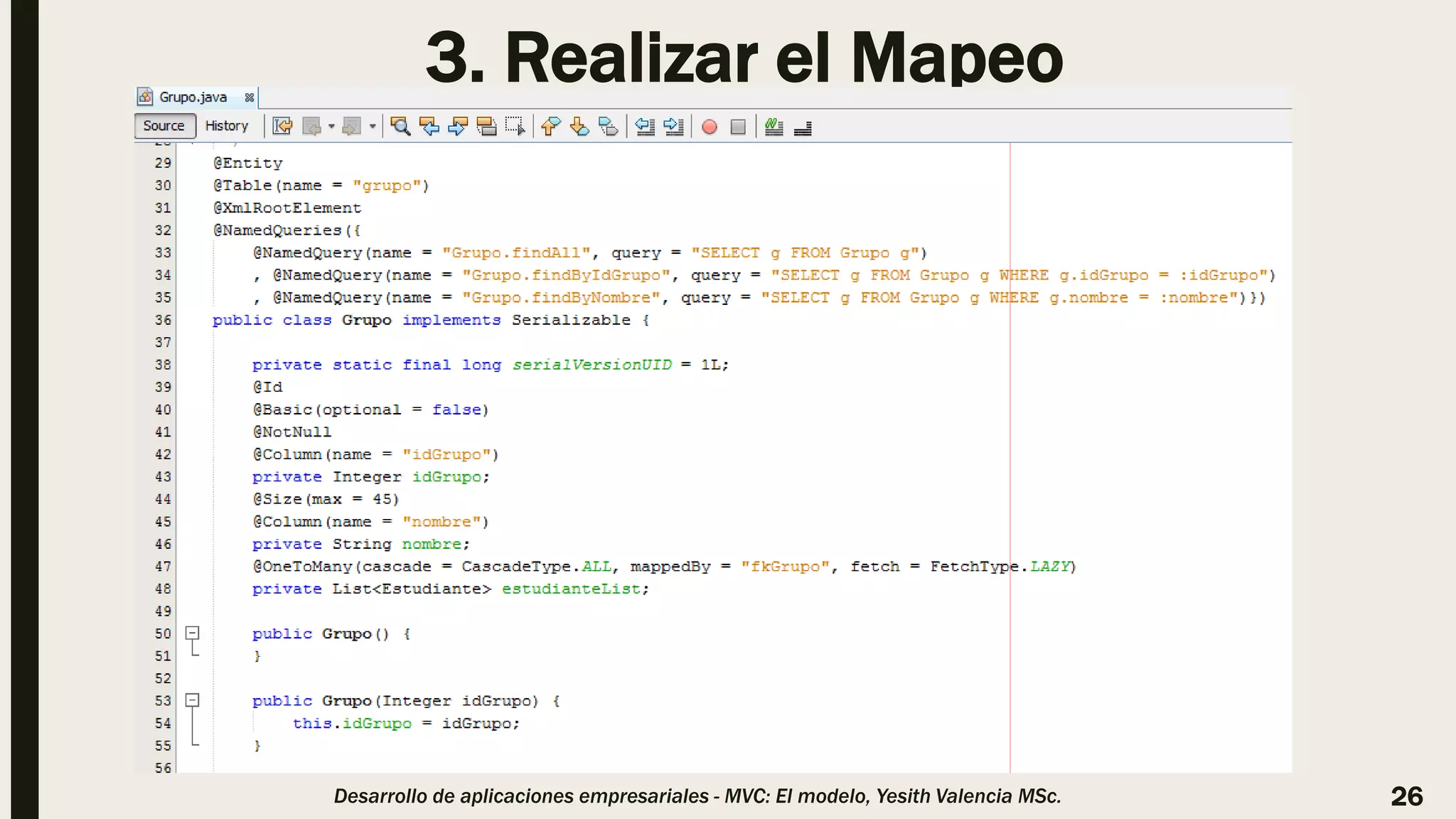 3. Realizar el Mapeo

Grupo.java

Source History

29 @Entity
30 @Table(name = "grupo")
31 @XmlRootElement
32 @NamedQueries({
33 @NamedQuery(name = "Grupo.findAll", query = "SELECT g FROM Grupo g")
34 , @NamedQuery(name = "Grupo.findByIdGrupo", query = "SELECT g FROM Grupo g WHERE g.idGrupo = :idGrupo")
35 , @NamedQuery(name = "Grupo.findByNombre", query = "SELECT g FROM Grupo g WHERE g.nombre = :nombre")})
36 public class Grupo implements Serializable {
37
38 private static final long serialVersionUID = 1L;
39 @Id
40 @Basic(optional = false)
41 @NotNull
42 @Column(name = "idGrupo")
43 private Integer idGrupo;
44 @Size(max = 45)
45 @Column(name = "nombre")
46 private String nombre;
47 @OneToMany(cascade = CascadeType.ALL, mappedBy = "fkGrupo", fetch = FetchType.LAZY)
48 private List<Estudiante> estudianteList;
49
50 public Grupo() {
51 }
52
53 public Grupo(Integer idGrupo) {
54 this.idGrupo = idGrupo;
55 }
56

Desarrollo de aplicaciones empresariales - MVC: El modelo, Yesith Valencia MSc.

26